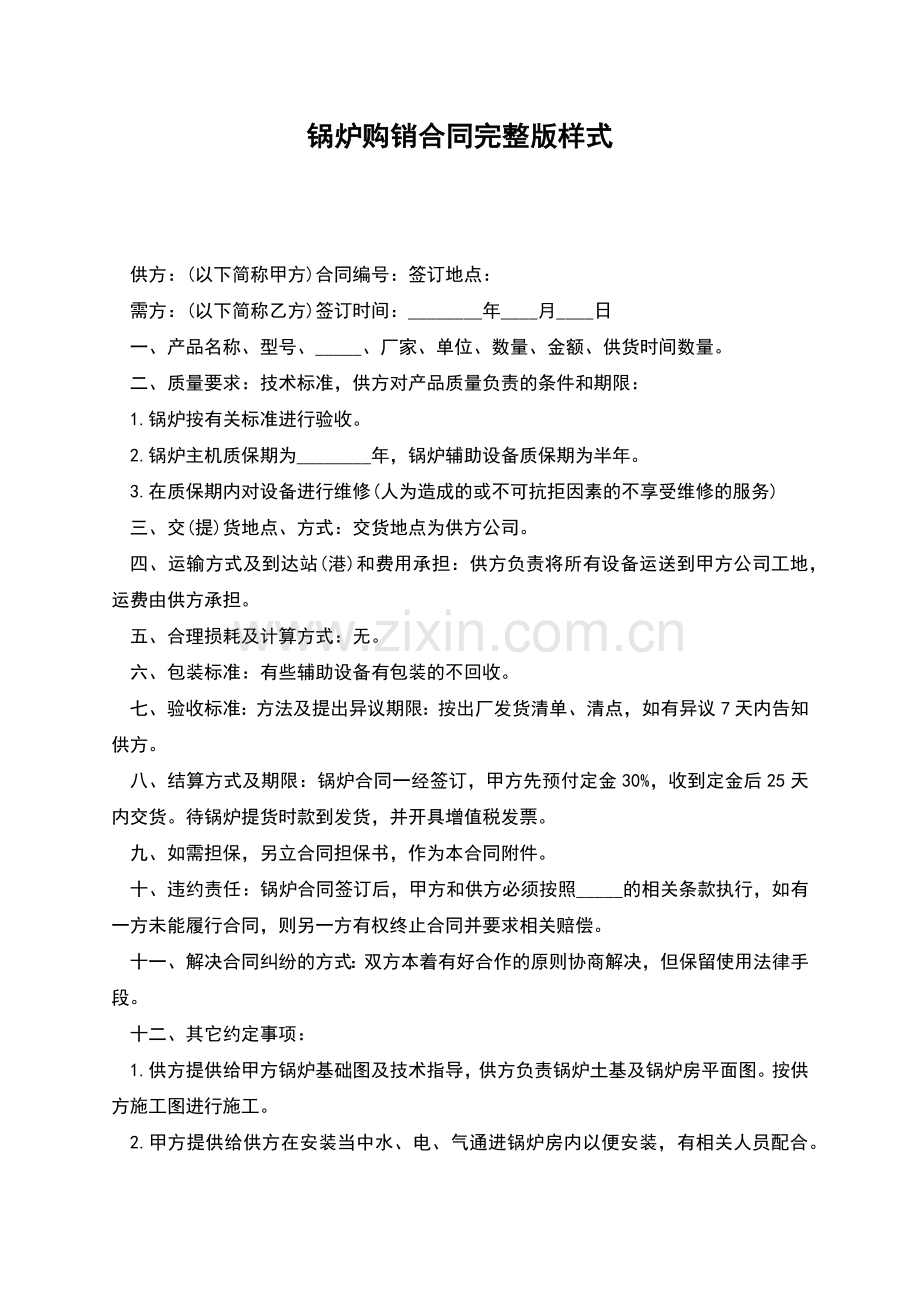 锅炉购销合同完整版样式

供方：(以下简称甲方)合同编号：签订地点：

需方：(以下简称乙方)签订时间：____年____月____日

一、产品名称、型号、____、厂家、单位、数量、金额、供货时间数量。

二、质量要求：技术标准，供方对产品质量负责的条件和期限：

1.锅炉按有关标准进行验收。

2.锅炉主机质保期为____年，锅炉辅助设备质保期为半年。

3.在质保期内对设备进行维修(人为造成的或不可抗拒因素的不享受维修的服务)

三、交(提)货地点、方式：交货地点为供方公司。

四、运输方式及到达站(港)和费用承担：供方负责将所有设备运送到甲方公司工地，运费由供方承担。

五、合理损耗及计算方式：无。

六、包装标准：有些辅助设备有包装的不回收。

七、验收标准：方法及提出异议期限：按出厂发货清单、清点，如有异议7天内告知供方。

八、结算方式及期限：锅炉合同一经签订，甲方先预付定金30%，收到定金后25天内交货。待锅炉提货时款到发货，并开具增值税发票。

九、如需担保，另立合同担保书，作为本合同附件。

十、违约责任：锅炉合同签订后，甲方和供方必须按照____的相关条款执行，如有一方未能履行合同，则另一方有权终止合同并要求相关赔偿。

十一、解决合同纠纷的方式：双方本着有好合作的原则协商解决，但保留使用法律手段。

十二、其它约定事项：

1.供方提供给甲方锅炉基础图及技术指导，供方负责锅炉土基及锅炉房平面图。按供方施工图进行施工。

2.甲方提供给供方在安装当中水、电、气通进锅炉房内以便安装，有相关人员配合。

www.zixin.com.cn